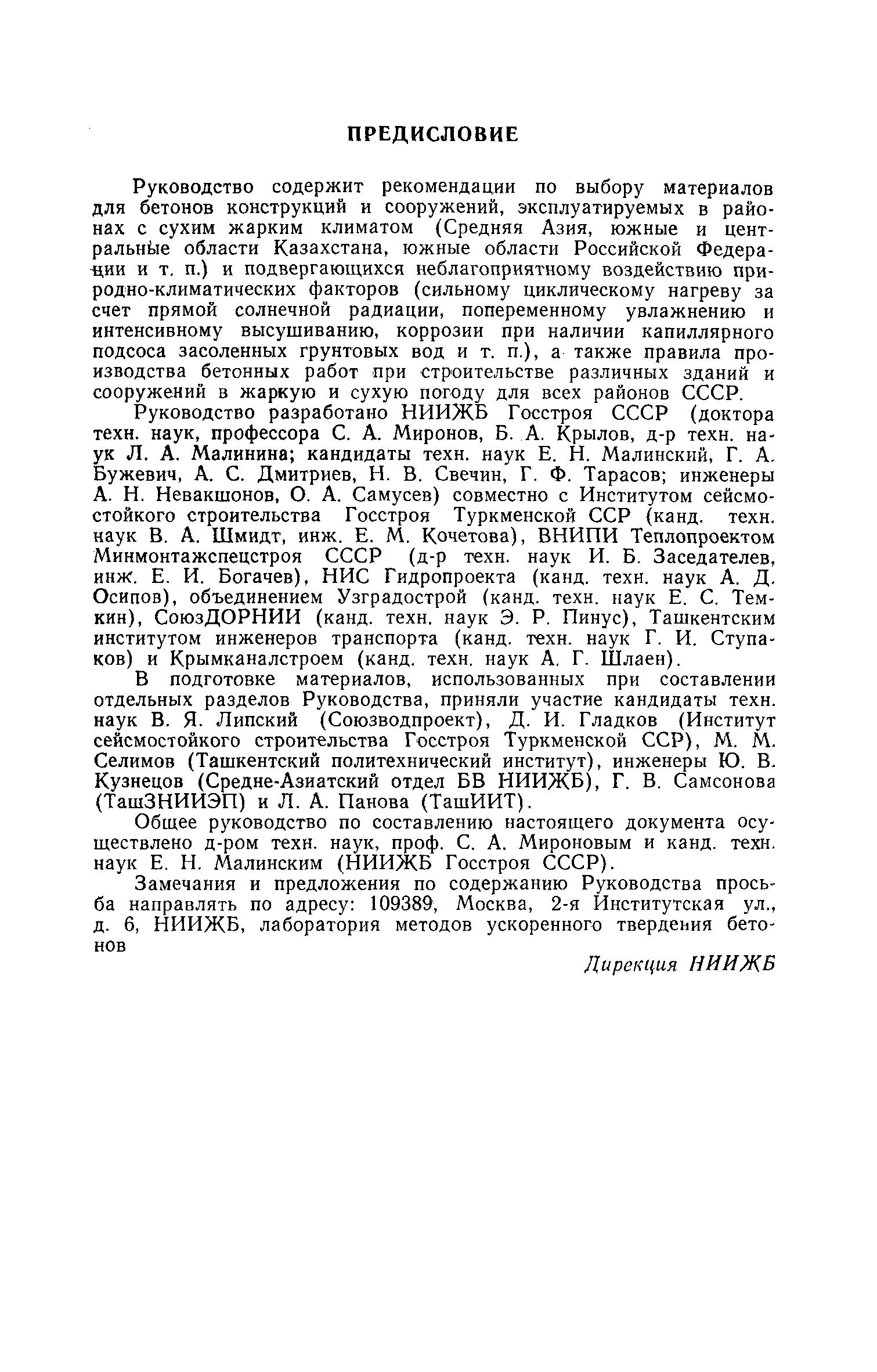 ПРЕДИСЛОВИЕ

Руководство содержит рекомендации по выбору материалов для бетонов конструкций и сооружений, эксплуатируемых в районах с сухим жарким климатом (Средняя Азия, южные и центральные области Казахстана, южные области Российской Федерации и т. п.) и подвергающихся неблагоприятному воздействию природно-климатических факторов (сильному циклическому нагреву за счет прямой солнечной радиации, попеременному увлажнению и интенсивному высушиванию, коррозии при наличии капиллярного подсоса засоленных грунтовых вод и т. п.), а также правила производства бетонных работ при строительстве различных зданий и сооружений в жаркую и сухую погоду для всех районов СССР.

Руководство разработано НИИЖБ Госстроя СССР (доктора техн. наук, профессора С. А. Миронов, Б. А. Крылов, д-р техн. наук Л. А. Малинина; кандидаты техн. наук Е. Н. Малинский, Г. А. Бужевич, А. С. Дмитриев, Н. В. Свечин, Г. Ф. Тарасов; инженеры А. Н. Невакшонов, О. А. Самусев) совместно с Институтом сейсмостойкого строительства Госстроя Туркменской ССР (канд. техн. наук В. А. Шмидт, инж. Е. М. Кочетова), ВНИПИ Теплопроектом Минмонтажспецстроя СССР (д-р техн. наук И. Б. Заседателев, инж. Е. И. Богачев), НИС Гидропроекта (канд. техн. наук А. Д. Осипов), объединением Узградострой (канд. техн. наук Е. С. Темкин), СоюзДОРНИИ (канд. техн. наук Э. Р. Пинус), Ташкентским институтом инженеров транспорта (канд. техн. наук Г. И. Ступаков) и Крымканалстроем (канд. техн. наук А. Г. Шлаен).

В подготовке материалов, использованных при составлении отдельных разделов Руководства, приняли участие кандидаты техн. наук В. Я. Липский (Союзводпроект), Д. И. Гладков (Институт сейсмостойкого строительства Госстроя Туркменской ССР), М. М. Селимов (Ташкентский политехнический институт), инженеры Ю. В. Кузнецов (Средне-Азиатский отдел БВ НИИЖБ), Г. В. Самсонова (ТашЗНИИЭП) и Л. А. Панова (ТашИИТ).

Общее руководство по составлению настоящего документа осуществлено д-ром техн. наук, проф. С. А. Мироновым и канд. техн. наук Е. Н. Малинским (НИИЖБ Госстроя СССР).

Замечания и предложения по содержанию Руководства просьба направлять по адресу: 109389, Москва, 2-я Институтская ул., д. 6, НИИЖБ, лаборатория методов ускоренного твердения бетонов

Дирекция НИИЖБ